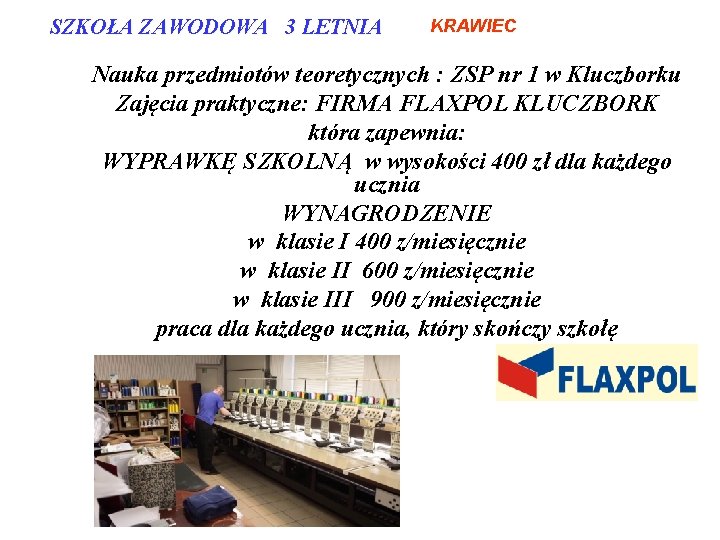 SZKOŁA ZAWODOWA 3 LETNIA KRAWIEC

Nauka przedmiotów teoretycznych : ZSP nr 1 w Kluczborku
Zajęcia praktyczne: FIRMA FLAXPOL KLUCZBORK
która zapewnia:
WYPRAWKĘ SZKOLNĄ w wysokości 400 zł dla każdego ucznia
WYNAGRODZENIE
w klasie I 400 z/miesięcznie
w klasie II 600 z/miesięcznie
w klasie III 900 z/miesięcznie
praca dla każdego ucznia, który skończy szkołę

FLAXPOL